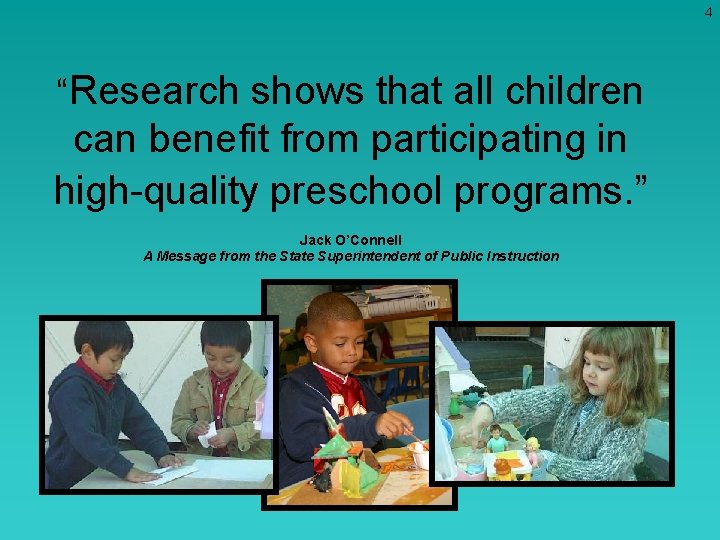 4

“Research shows that all children can benefit from participating in high-quality preschool programs.”

Jack O’Connell
A Message from the State Superintendent of Public Instruction